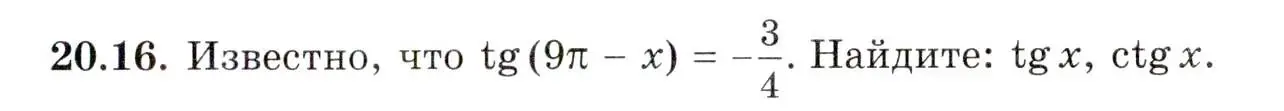 **20.16.** Известно, что $\operatorname{tg}(9\pi - x) = -\frac{3}{4}$. Найдите: $\operatorname{tg} x$, $\operatorname{ctg} x$.